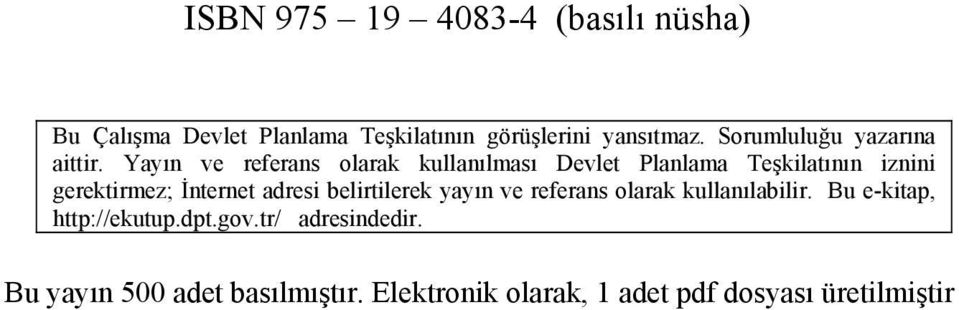 ISBN 975 – 19 – 4083-4 (basılı nüsha)

Bu Çalışma Devlet Planlama Teşkilatının görüşlerini yansıtmaz. Sorumluluğu yazarına aittir. Yayın ve referans olarak kullanılması Devlet Planlama Teşkilatının iznini gerektirmez; İnternet adresi belirtilerek yayın ve referans olarak kullanılabilir. Bu e-kitap, http://ekutup.dpt.gov.tr/ adresindedir.

Bu yayın 500 adet basılmıştır. Elektronik olarak, 1 adet pdf dosyası üretilmiştir